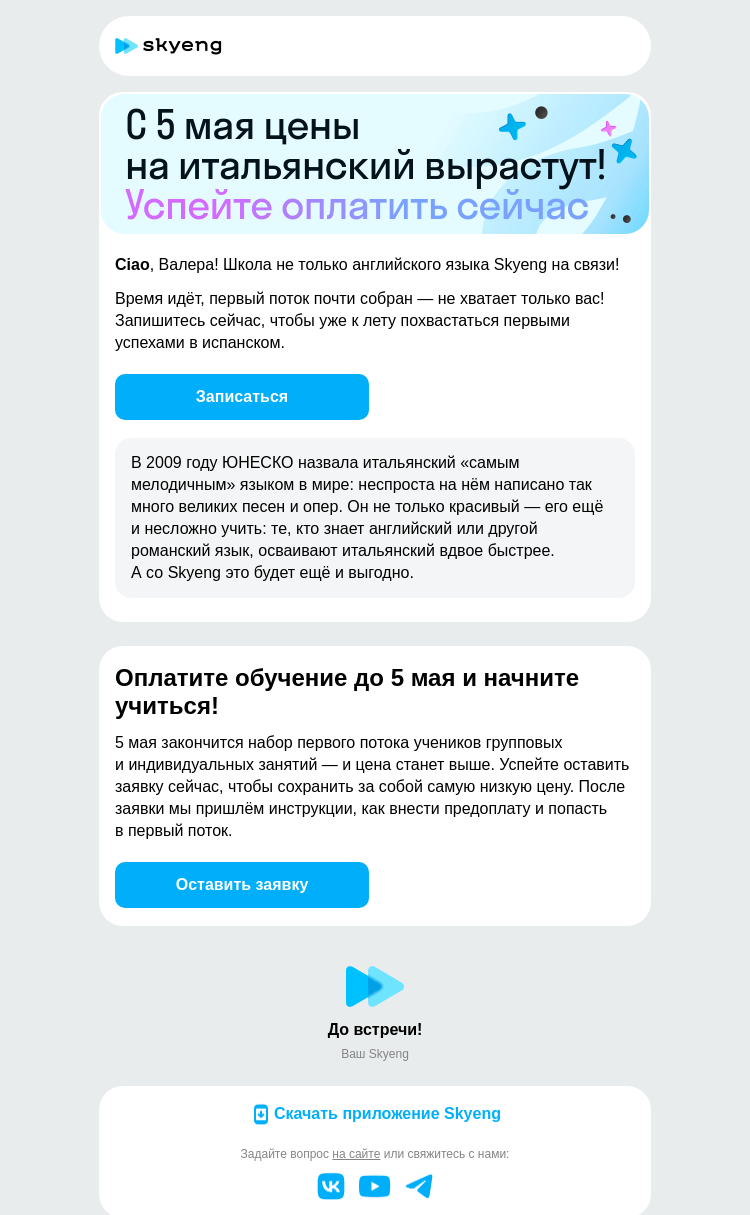 skyeng

С 5 мая цены на итальянский вырастут! Успейте оплатить сейчас

Ciao, Валера! Школа не только английского языка Skyeng на связи!

Время идёт, первый поток почти собран — не хватает только вас! Запишитесь сейчас, чтобы уже к лету похвастаться первыми успехами в испанском.

Записаться

В 2009 году ЮНЕСКО назвала итальянский «самым мелодичным» языком в мире: неспроста на нём написано так много великих песен и опер. Он не только красивый — его ещё и несложно учить: те, кто знает английский или другой романский язык, осваивают итальянский вдвое быстрее. А со Skyeng это будет ещё и выгодно.

Оплатите обучение до 5 мая и начните учиться!

5 мая закончится набор первого потока учеников групповых и индивидуальных занятий — и цена станет выше. Успейте оставить заявку сейчас, чтобы сохранить за собой самую низкую цену. После заявки мы пришлём инструкции, как внести предоплату и попасть в первый поток.

Оставить заявку

До встречи!

Ваш Skyeng

Скачать приложение Skyeng

Задайте вопрос на сайте или свяжитесь с нами: